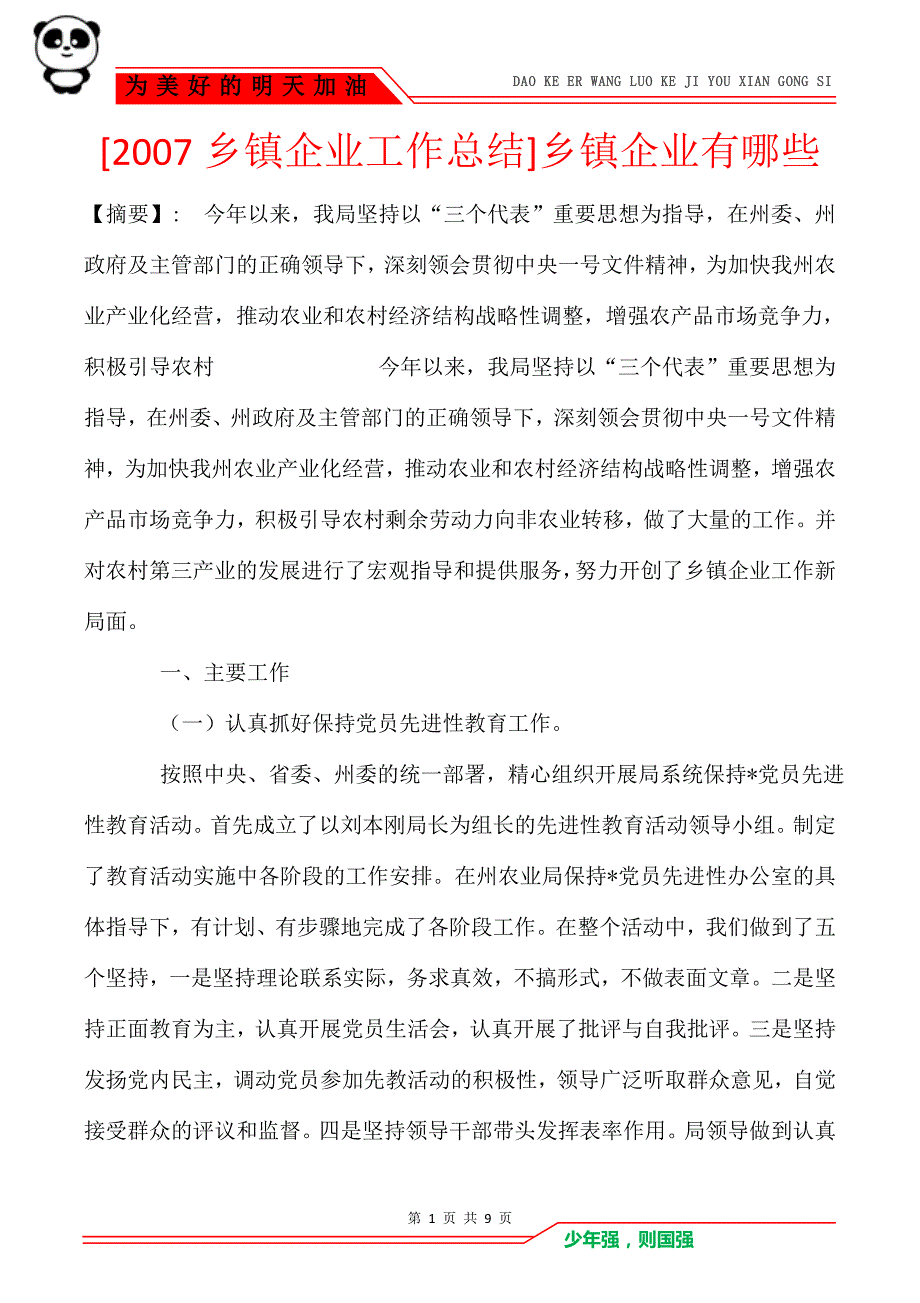 为美好的明天加油

DAO KE ER WANG LUO KE JI YOU XIAN GONG SI

[2007 乡镇企业工作总结]乡镇企业有哪些

【摘要】： 今年以来，我局坚持以“三个代表”重要思想为指导，在州委、州政府及主管部门的正确领导下，深刻领会贯彻中央一号文件精神，为加快我州农业产业化经营，推动农业和农村经济结构战略性调整，增强农产品市场竞争力，积极引导农村 今年以来，我局坚持以“三个代表”重要思想为指导，在州委、州政府及主管部门的正确领导下，深刻领会贯彻中央一号文件精神，为加快我州农业产业化经营，推动农业和农村经济结构战略性调整，增强农产品市场竞争力，积极引导农村剩余劳动力向非农业转移，做了大量的工作。并对农村第三产业的发展进行了宏观指导和提供服务，努力开创了乡镇企业工作新局面。

一、主要工作

（一）认真抓好保持党员先进性教育工作。

按照中央、省委、州委的统一部署，精心组织开展局系统保持*党员先进性教育活动。首先成立了以刘本刚局长为组长的先进性教育活动领导小组。制定了教育活动实施中各阶段的工作安排。在州农业局保持*党员先进性办公室的具体指导下，有计划、有步骤地完成了各阶段工作。在整个活动中，我们做到了五个坚持，一是坚持理论联系实际，务求真效，不搞形式，不做表面文章。二是坚持正面教育为主，认真开展党员生活会，认真开展了批评与自我批评。三是坚持发扬党内民主，调动党员参加先教活动的积极性，领导广泛听取群众意见，自觉接受群众的评议和监督。四是坚持领导干部带头发挥表率作用。局领导做到认真

第 1 页 共 9 页

少年强，则国强